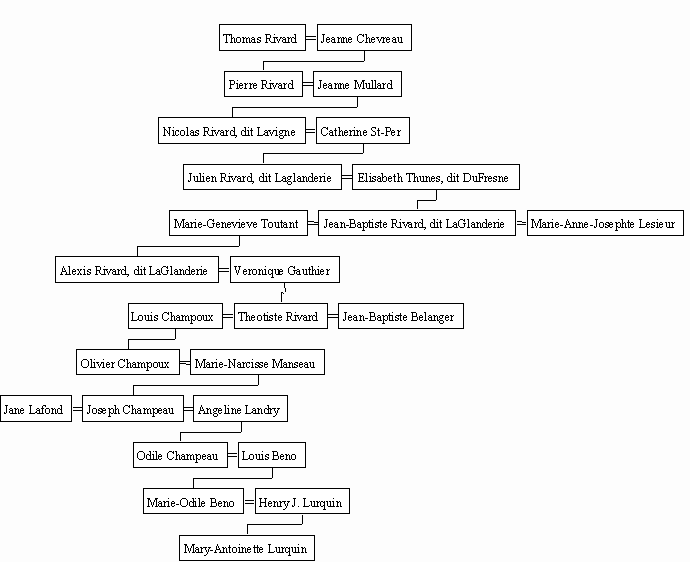 Thomas Rivard = Jeanne Chevreau

Pierre Rivard = Jeanne Mullard

Nicolas Rivard, dit Lavigne = Catherine St-Per

Julien Rivard, dit Laglanderie = Elisabeth Thunes, dit DuFresne

Marie-Genevieve Toutant = Jean-Baptiste Rivard, dit LaGlanderie = Marie-Anne-Josephte Lesieur

Alexis Rivard, dit LaGlanderie = Veronique Gauthier

Louis Champoux = Theotiste Rivard = Jean-Baptiste Belanger

Olivier Champoux = Marie-Narcisse Manseau

Jane Lafond = Joseph Champeau = Angeline Landry

Odile Champeau = Louis Beno

Marie-Odile Beno = Henry J. Lurquin

Mary-Antoinette Lurquin